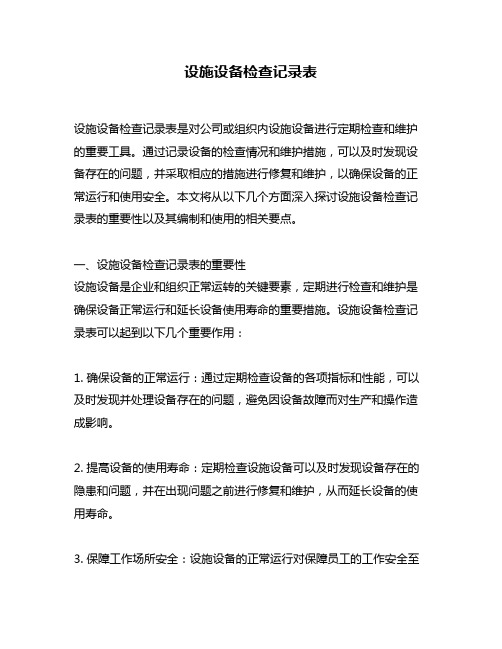 设施设备检查记录表

设施设备检查记录表是对公司或组织内设施设备进行定期检查和维护的重要工具。通过记录设备的检查情况和维护措施，可以及时发现设备存在的问题，并采取相应的措施进行修复和维护，以确保设备的正常运行和使用安全。本文将从以下几个方面深入探讨设施设备检查记录表的重要性以及其编制和使用的相关要点。

一、设施设备检查记录表的重要性
设施设备是企业和组织正常运转的关键要素，定期进行检查和维护是确保设备正常运行和延长设备使用寿命的重要措施。设施设备检查记录表可以起到以下几个重要作用：

1. 确保设备的正常运行：通过定期检查设备的各项指标和性能，可以及时发现并处理设备存在的问题，避免因设备故障而对生产和操作造成影响。

2. 提高设备的使用寿命：定期检查设施设备可以及时发现设备存在的隐患和问题，并在出现问题之前进行修复和维护，从而延长设备的使用寿命。

3. 保障工作场所安全：设施设备的正常运行对保障员工的工作安全至